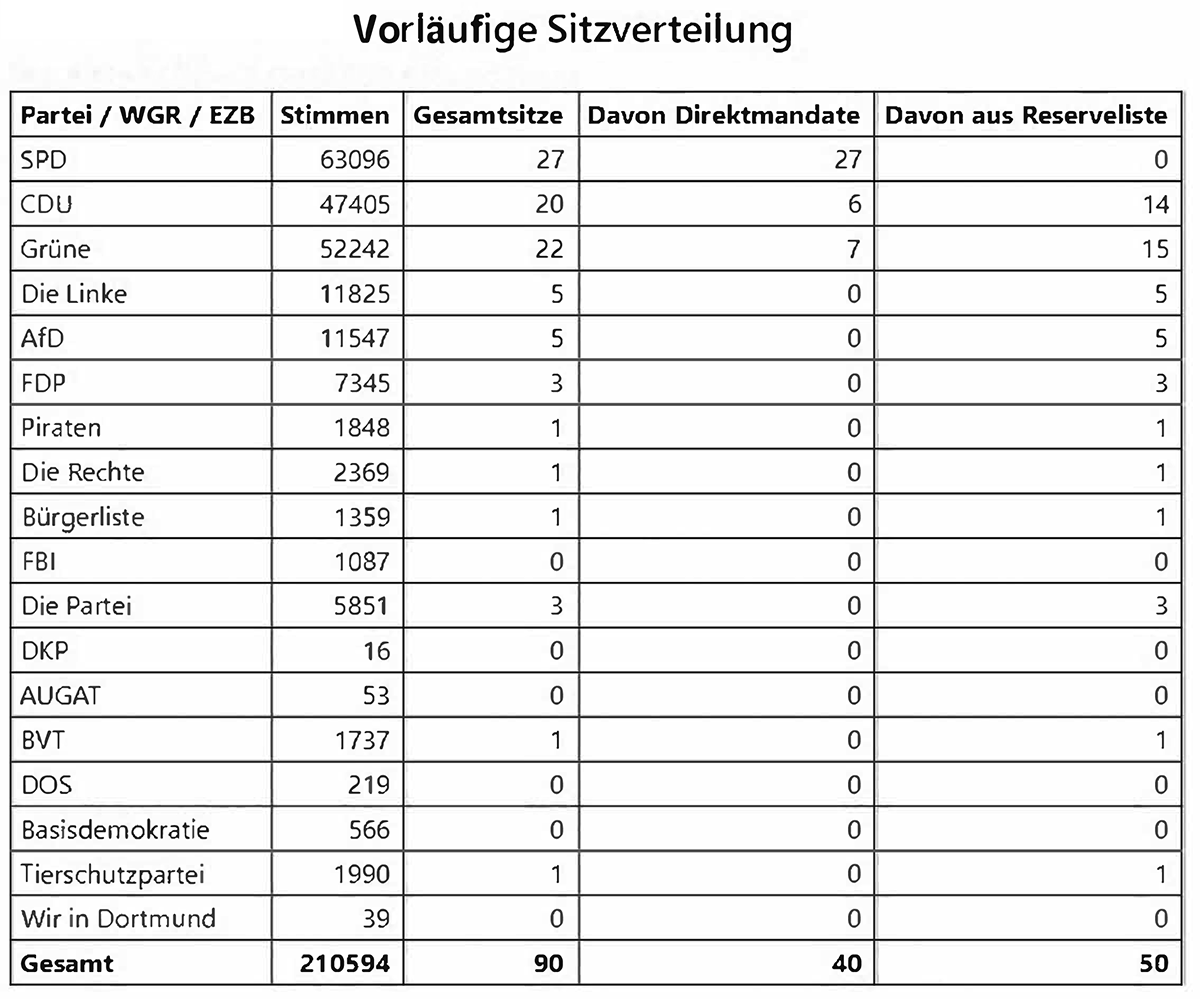 Vorläufige Sitzverteilung

| Partei / WGR / EZB | Stimmen | Gesamtsitze | Davon Direktmandate | Davon aus Reserveliste |
|---|---|---|---|---|
| SPD | 63096 | 27 | 27 | 0 |
| CDU | 47405 | 20 | 6 | 14 |
| Grüne | 52242 | 22 | 7 | 15 |
| Die Linke | 11825 | 5 | 0 | 5 |
| AfD | 11547 | 5 | 0 | 5 |
| FDP | 7345 | 3 | 0 | 3 |
| Piraten | 1848 | 1 | 0 | 1 |
| Die Rechte | 2369 | 1 | 0 | 1 |
| Bürgerliste | 1359 | 1 | 0 | 1 |
| FBI | 1087 | 0 | 0 | 0 |
| Die Partei | 5851 | 3 | 0 | 3 |
| DKP | 16 | 0 | 0 | 0 |
| AUGAT | 53 | 0 | 0 | 0 |
| BVT | 1737 | 1 | 0 | 1 |
| DOS | 219 | 0 | 0 | 0 |
| Basisdemokratie | 566 | 0 | 0 | 0 |
| Tierschutzpartei | 1990 | 1 | 0 | 1 |
| Wir in Dortmund | 39 | 0 | 0 | 0 |
| **Gesamt** | **210594** | **90** | **40** | **50** |